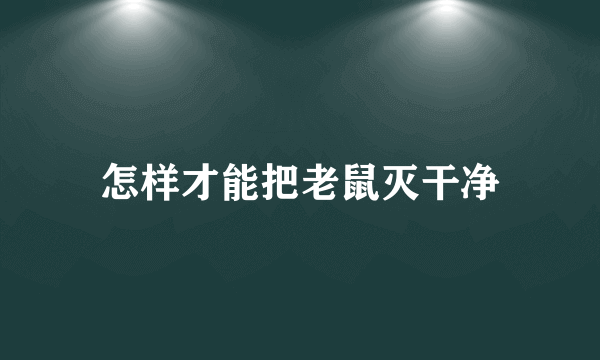 怎样才能把老鼠灭干净